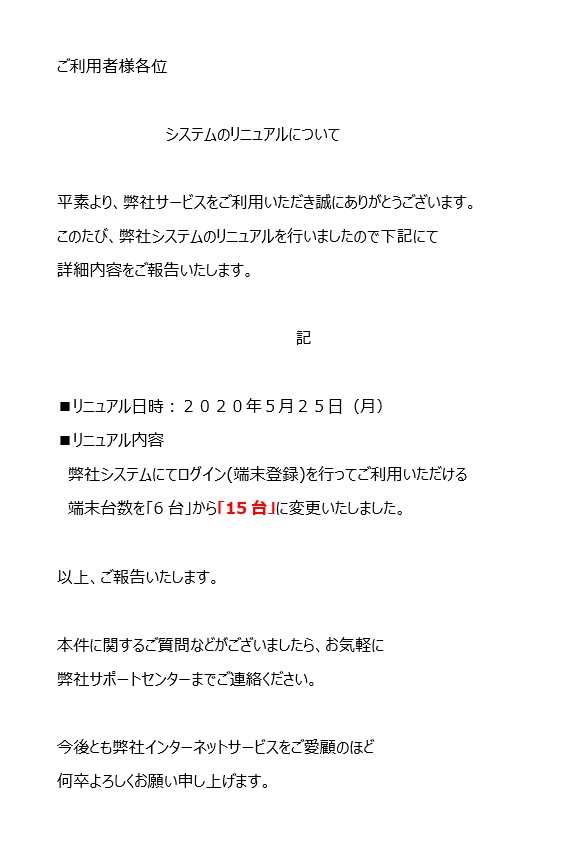 ご利用者様各位

システムのリニュアルについて

平素より、弊社サービスをご利用いただき誠にありがとうございます。
このたび、弊社システムのリニュアルを行いましたので下記にて
詳細内容をご報告いたします。

記

■リニュアル日時：２０２０年5月２５日（月）
■リニュアル内容
弊社システムにてログイン(端末登録)を行ってご利用いただける
端末台数を「6 台」から「15 台」に変更いたしました。

以上、ご報告いたします。

本件に関するご質問などがございましたら、お気軽に
弊社サポートセンターまでご連絡ください。

今後とも弊社インターネットサービスをご愛顧のほど
何卒よろしくお願い申し上げます。